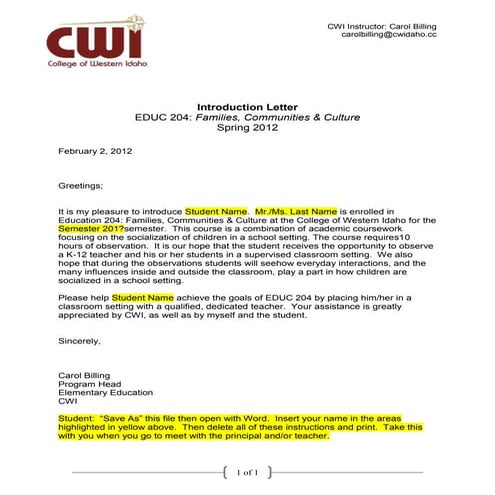 CWI
College of Western Idaho

CWI Instructor: Carol Billing
carolbilling@cwidaho.cc

Introduction Letter
EDUC 204: Families, Communities & Culture
Spring 2012

February 2, 2012

Greetings;

It is my pleasure to introduce Student Name. Mr./Ms. Last Name is enrolled in Education 204: Families, Communities & Culture at the College of Western Idaho for the Semester 201?semester. This course is a combination of academic coursework focusing on the socialization of children in a school setting. The course requires10 hours of observation. It is our hope that the student receives the opportunity to observe a K-12 teacher and his or her students in a supervised classroom setting. We also hope that during the observations students will seehow everyday interactions, and the many influences inside and outside the classroom, play a part in how children are socialized in a school setting.

Please help Student Name achieve the goals of EDUC 204 by placing him/her in a classroom setting with a qualified, dedicated teacher. Your assistance is greatly appreciated by CWI, as well as by myself and the student.

Sincerely,

Carol Billing
Program Head
Elementary Education
CWI

Student: "Save As" this file then open with Word. Insert your name in the areas highlighted in yellow above. Then delete all of these instructions and print. Take this with you when you go to meet with the principal and/or teacher.

1 of 1